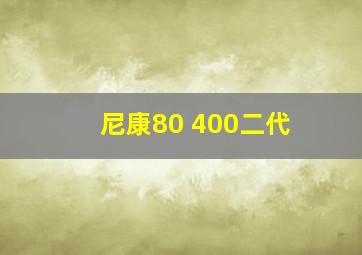 尼康80 400二代